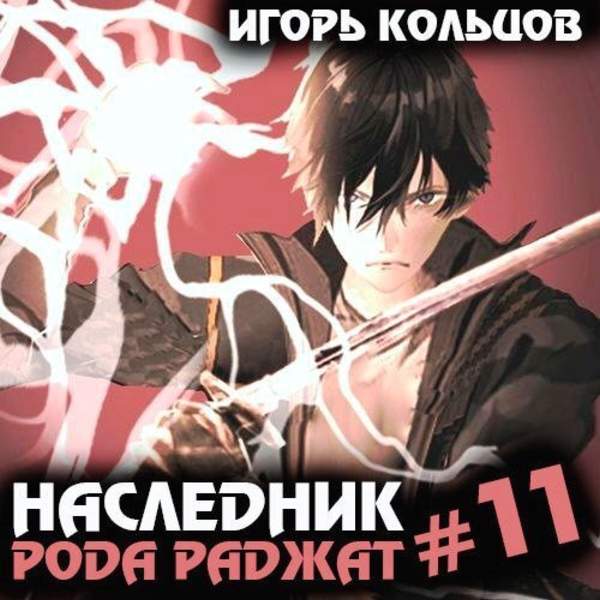 ИГОРЬ КОЛЬЦОВ

НАСЛЕДНИК
РОДА РАДЖАТ #11